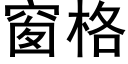 窗格